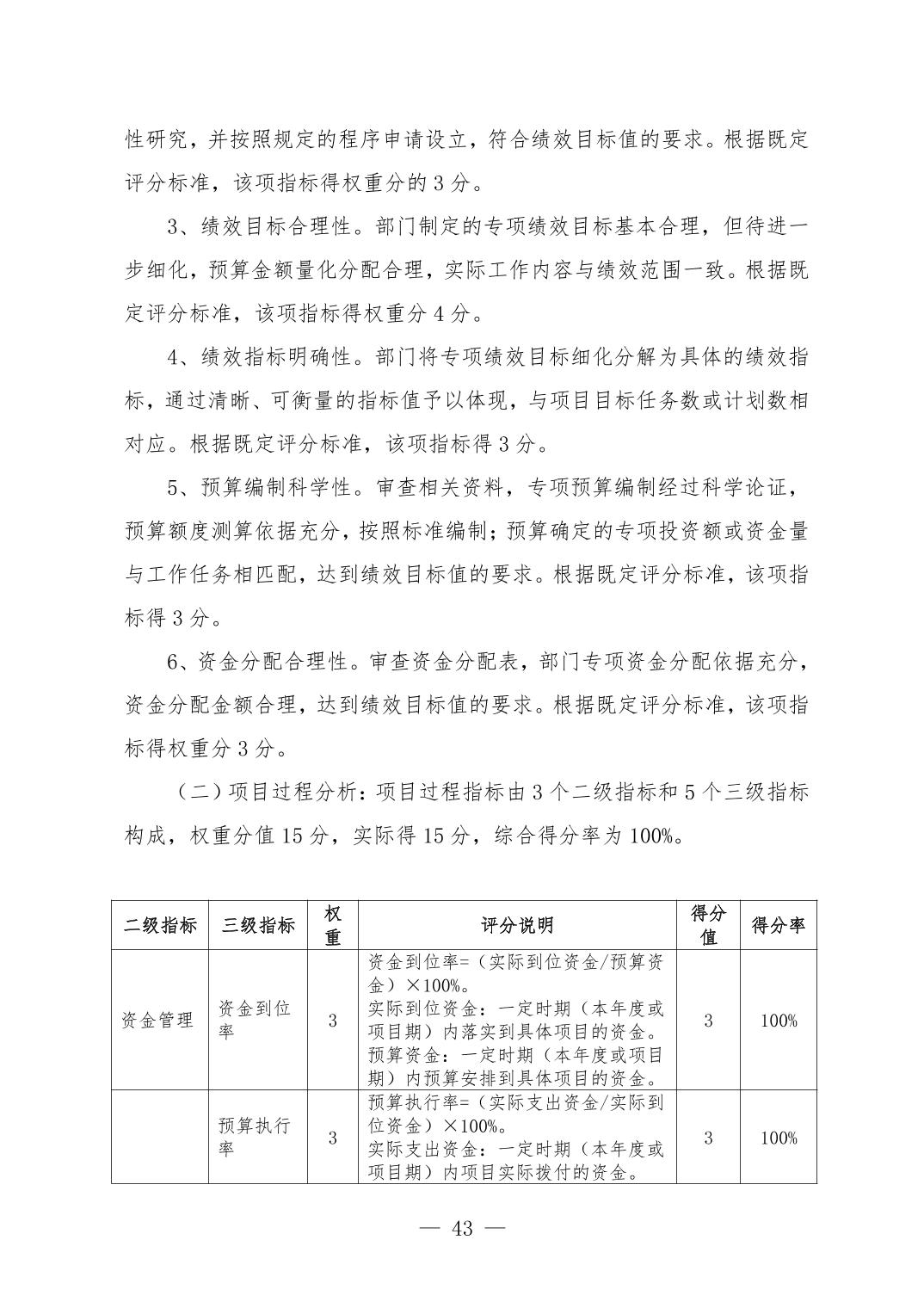 性研究，并按照规定的程序申请设立，符合绩效目标值的要求。根据既定评分标准，该项指标得权重分的 3 分。

3、绩效目标合理性。部门制定的专项绩效目标基本合理，但待进一步细化，预算金额量化分配合理，实际工作内容与绩效范围一致。根据既定评分标准，该项指标得权重分 4 分。

4、绩效指标明确性。部门将专项绩效目标细化分解为具体的绩效指标，通过清晰、可衡量的指标值予以体现，与项目目标任务数或计划数相对应。根据既定评分标准，该项指标得 3 分。

5、预算编制科学性。审查相关资料，专项预算编制经过科学论证，预算额度测算依据充分，按照标准编制；预算确定的专项投资额或资金量与工作任务相匹配，达到绩效目标值的要求。根据既定评分标准，该项指标得 3 分。

6、资金分配合理性。审查资金分配表，部门专项资金分配依据充分，资金分配金额合理，达到绩效目标值的要求。根据既定评分标准，该项指标得权重分 3 分。

（二）项目过程分析：项目过程指标由 3 个二级指标和 5 个三级指标构成，权重分值 15 分，实际得 15 分，综合得分率为 100%。

| 二级指标 | 三级指标 | 权重 | 评分说明 | 得分值 | 得分率 |
|---|---|---|---|---|---|
| 资金管理 | 资金到位率 | 3 | 资金到位率=（实际到位资金/预算资金）×100%。实际到位资金：一定时期（本年度或项目期）内落实到具体项目的资金。预算资金：一定时期（本年度或项目期）内预算安排到具体项目的资金。 | 3 | 100% |
|  | 预算执行率 | 3 | 预算执行率=（实际支出资金/实际到位资金）×100%。实际支出资金：一定时期（本年度或项目期）内项目实际拨付的资金。 | 3 | 100% |

— 43 —